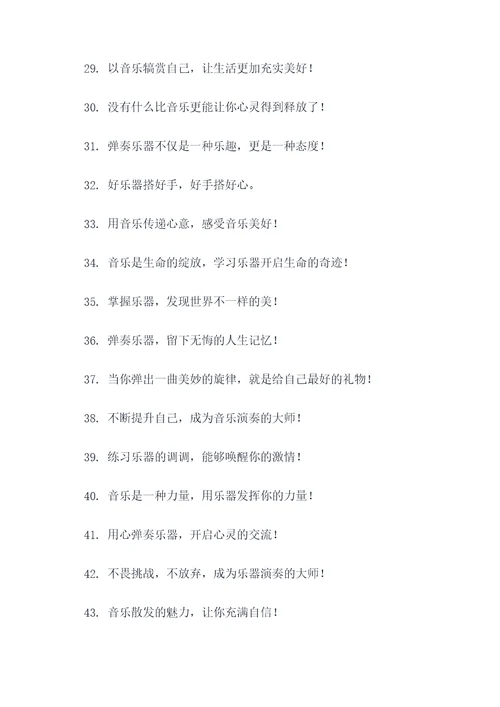 29. 以音乐犒赏自己，让生活更加充实美好！

30. 没有什么比音乐更能让你心灵得到释放了！

31. 弹奏乐器不仅是一种乐趣，更是一种态度！

32. 好乐器搭好手，好手搭好心。

33. 用音乐传递心意，感受音乐美好！

34. 音乐是生命的绽放，学习乐器开启生命的奇迹！

35. 掌握乐器，发现世界不一样的美！

36. 弹奏乐器，留下无悔的人生记忆！

37. 当你弹出一曲美妙的旋律，就是给自己最好的礼物！

38. 不断提升自己，成为音乐演奏的大师！

39. 练习乐器的调调，能够唤醒你的激情！

40. 音乐是一种力量，用乐器发挥你的力量！

41. 用心弹奏乐器，开启心灵的交流！

42. 不畏挑战，不放弃，成为乐器演奏的大师！

43. 音乐散发的魅力，让你充满自信！